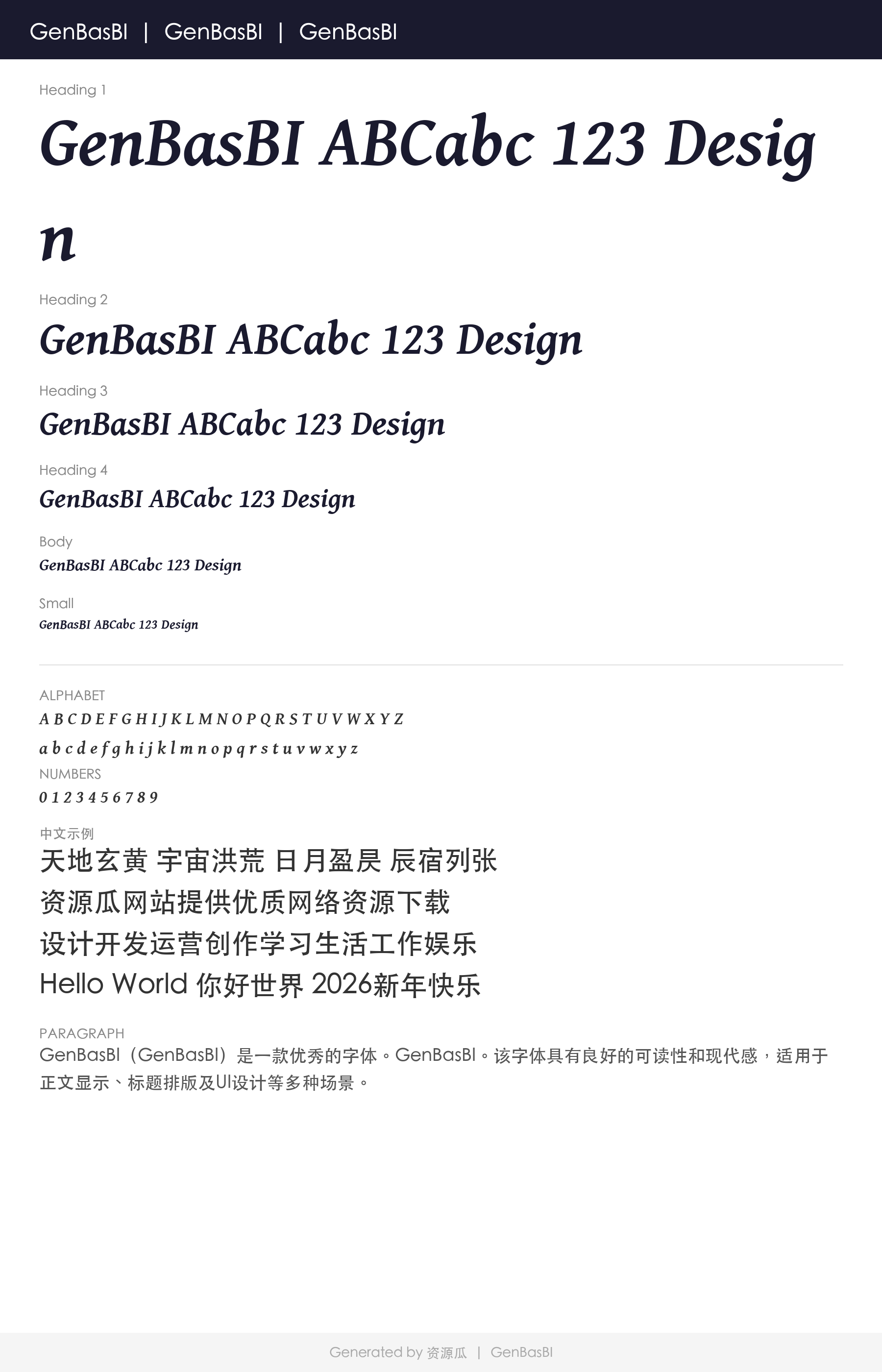 GenBasBI | GenBasBI | GenBasBI

Heading 1

GenBasBI ABCabc 123 Design

Heading 2

GenBasBI ABCabc 123 Design

Heading 3

GenBasBI ABCabc 123 Design

Heading 4

GenBasBI ABCabc 123 Design

Body

GenBasBI ABCabc 123 Design

Small

GenBasBI ABCabc 123 Design

ALPHABET

A B C D E F G H I J K L M N O P Q R S T U V W X Y Z

a b c d e f g h i j k l m n o p q r s t u v w x y z

NUMBERS

0 1 2 3 4 5 6 7 8 9

中文示例

天地玄黄 宇宙洪荒 日月盈昃 辰宿列张

资源瓜网站提供优质网络资源下载

设计开发运营创作学习生活工作娱乐

Hello World 你好世界 2026新年快乐

PARAGRAPH

GenBasBI（GenBasBI）是一款优秀的字体。GenBasBI。该字体具有良好的可读性和现代感，适用于正文显示、标题排版及UI设计等多种场景。

Generated by 资源瓜 | GenBasBI